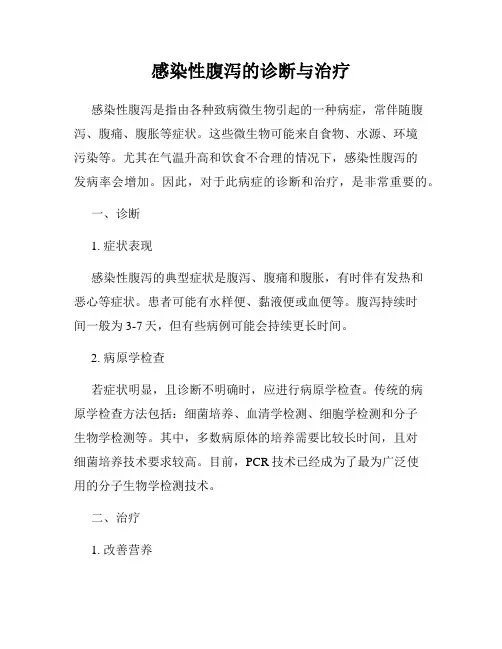 感染性腹泻的诊断与治疗

感染性腹泻是指由各种致病微生物引起的一种病症，常伴随腹泻、腹痛、腹胀等症状。这些微生物可能来自食物、水源、环境污染等。尤其在气温升高和饮食不合理的情况下，感染性腹泻的发病率会增加。因此，对于此病症的诊断和治疗，是非常重要的。

一、诊断

1. 症状表现

感染性腹泻的典型症状是腹泻、腹痛和腹胀，有时伴有发热和恶心等症状。患者可能有水样便、黏液便或血便等。腹泻持续时间一般为 3-7 天，但有些病例可能会持续更长时间。

2. 病原学检查

若症状明显，且诊断不明确时，应进行病原学检查。传统的病原学检查方法包括：细菌培养、血清学检测、细胞学检测和分子生物学检测等。其中，多数病原体的培养需要比较长时间，且对细菌培养技术要求较高。目前，PCR 技术已经成为了最为广泛使用的分子生物学检测技术。

二、治疗

1. 改善营养